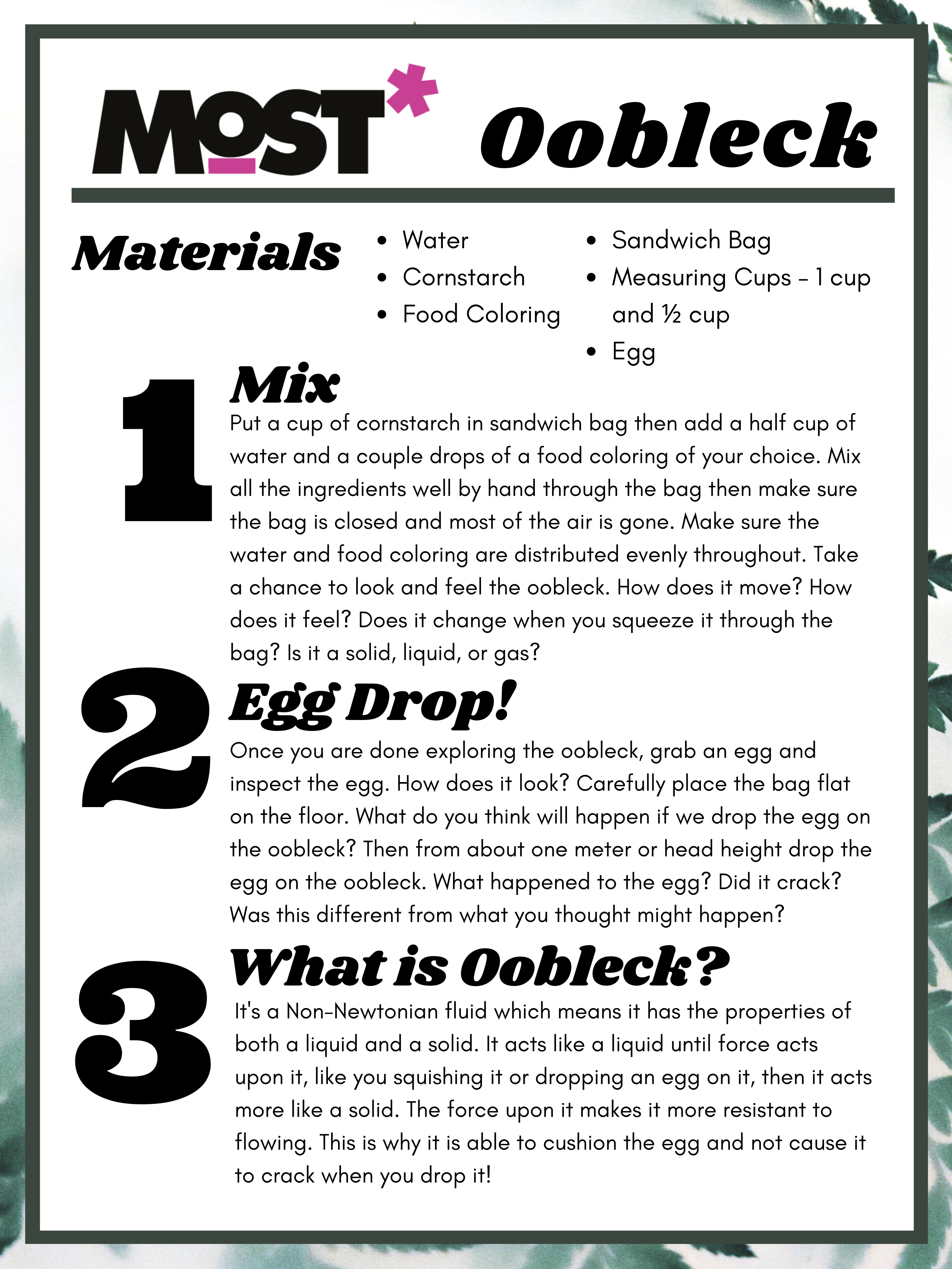 MOST* Oobleck

Materials

- Water
- Cornstarch
- Food Coloring

- Sandwich Bag
- Measuring Cups - 1 cup and ½ cup
- Egg

1 Mix

Put a cup of cornstarch in sandwich bag then add a half cup of water and a couple drops of a food coloring of your choice. Mix all the ingredients well by hand through the bag then make sure the bag is closed and most of the air is gone. Make sure the water and food coloring are distributed evenly throughout. Take a chance to look and feel the oobleck. How does it move? How does it feel? Does it change when you squeeze it through the bag? Is it a solid, liquid, or gas?

2 Egg Drop!

Once you are done exploring the oobleck, grab an egg and inspect the egg. How does it look? Carefully place the bag flat on the floor. What do you think will happen if we drop the egg on the oobleck? Then from about one meter or head height drop the egg on the oobleck. What happened to the egg? Did it crack? Was this different from what you thought might happen?

3 What is Oobleck?

It's a Non-Newtonian fluid which means it has the properties of both a liquid and a solid. It acts like a liquid until force acts upon it, like you squishing it or dropping an egg on it, then it acts more like a solid. The force upon it makes it more resistant to flowing. This is why it is able to cushion the egg and not cause it to crack when you drop it!